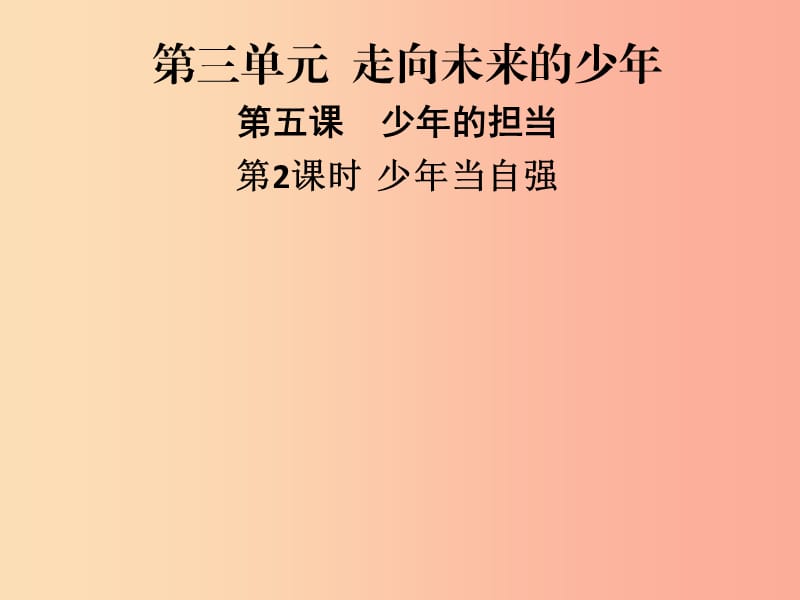 第三单元 走向未来的少年

第五课 少年的担当

第2课时 少年当自强